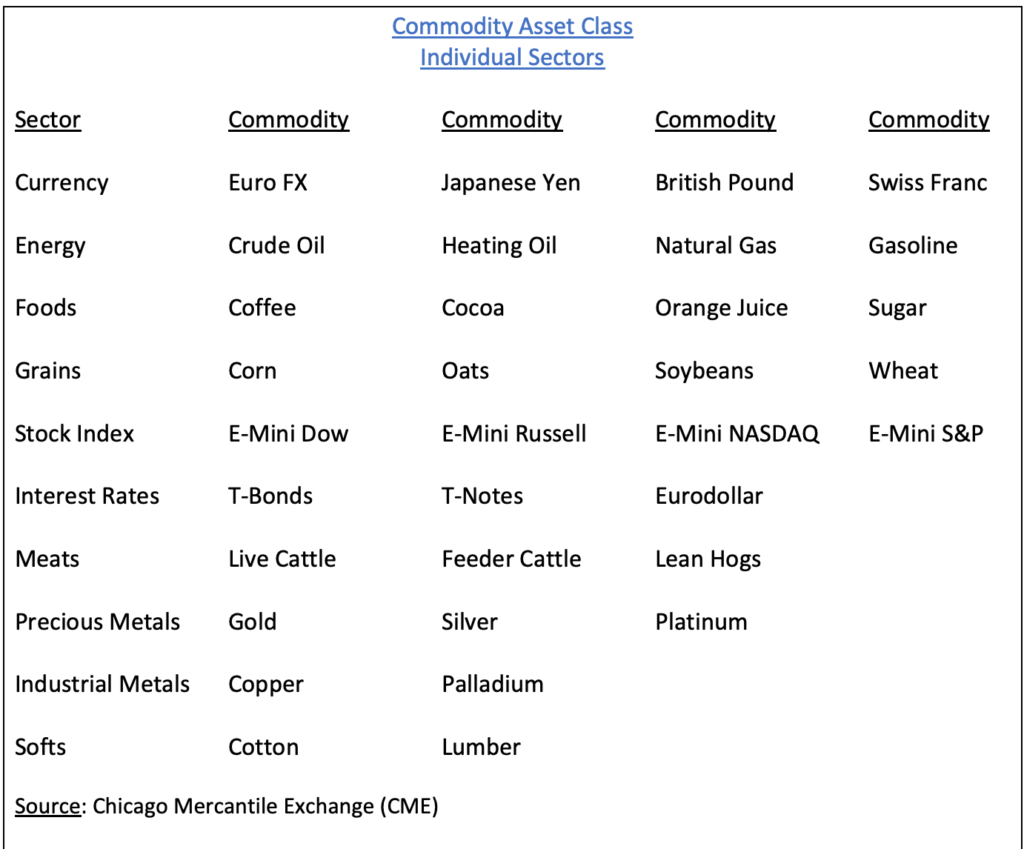 Commodity Asset Class
Individual Sectors

| Sector | Commodity | Commodity | Commodity | Commodity |
|---|---|---|---|---|
| Currency | Euro FX | Japanese Yen | British Pound | Swiss Franc |
| Energy | Crude Oil | Heating Oil | Natural Gas | Gasoline |
| Foods | Coffee | Cocoa | Orange Juice | Sugar |
| Grains | Corn | Oats | Soybeans | Wheat |
| Stock Index | E-Mini Dow | E-Mini Russell | E-Mini NASDAQ | E-Mini S&P |
| Interest Rates | T-Bonds | T-Notes | Eurodollar | |
| Meats | Live Cattle | Feeder Cattle | Lean Hogs | |
| Precious Metals | Gold | Silver | Platinum | |
| Industrial Metals | Copper | Palladium | | |
| Softs | Cotton | Lumber | | |

Source: Chicago Mercantile Exchange (CME)